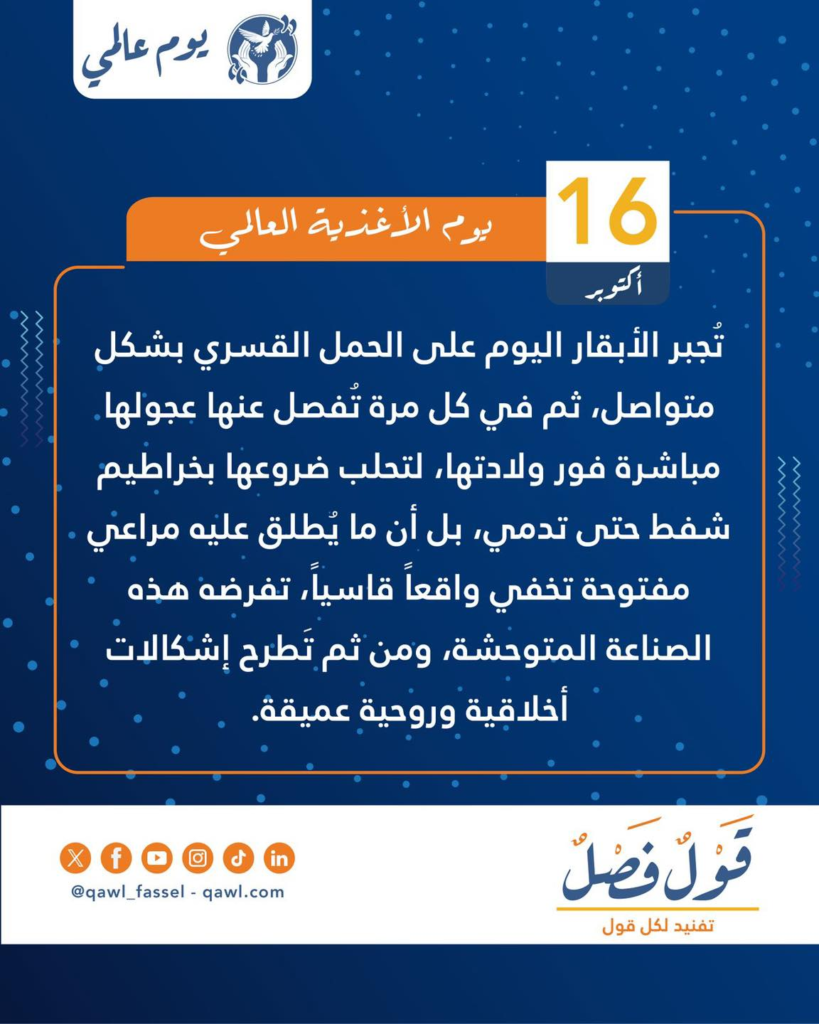 يوم عالمي

16
أكتوبر

يوم الأغذية العالمي

تُجبر الأبقار اليوم على الحمل القسري بشكل متواصل، ثم في كل مرة تُفصل عنها عجولها مباشرة فور ولادتها، لتحلب ضروعها بخراطيم شفط حتى تدمي، بل أن ما يُطلق عليه مراعي مفتوحة تخفي واقعاً قاسياً، تفرضه هذه الصناعة المتوحشة، ومن ثم تَطرح إشكالات أخلاقية وروحية عميقة.

قَوْلٌ فَصْلٌ
تفنيد لكل قول

@qawl_fassel - qawl.com